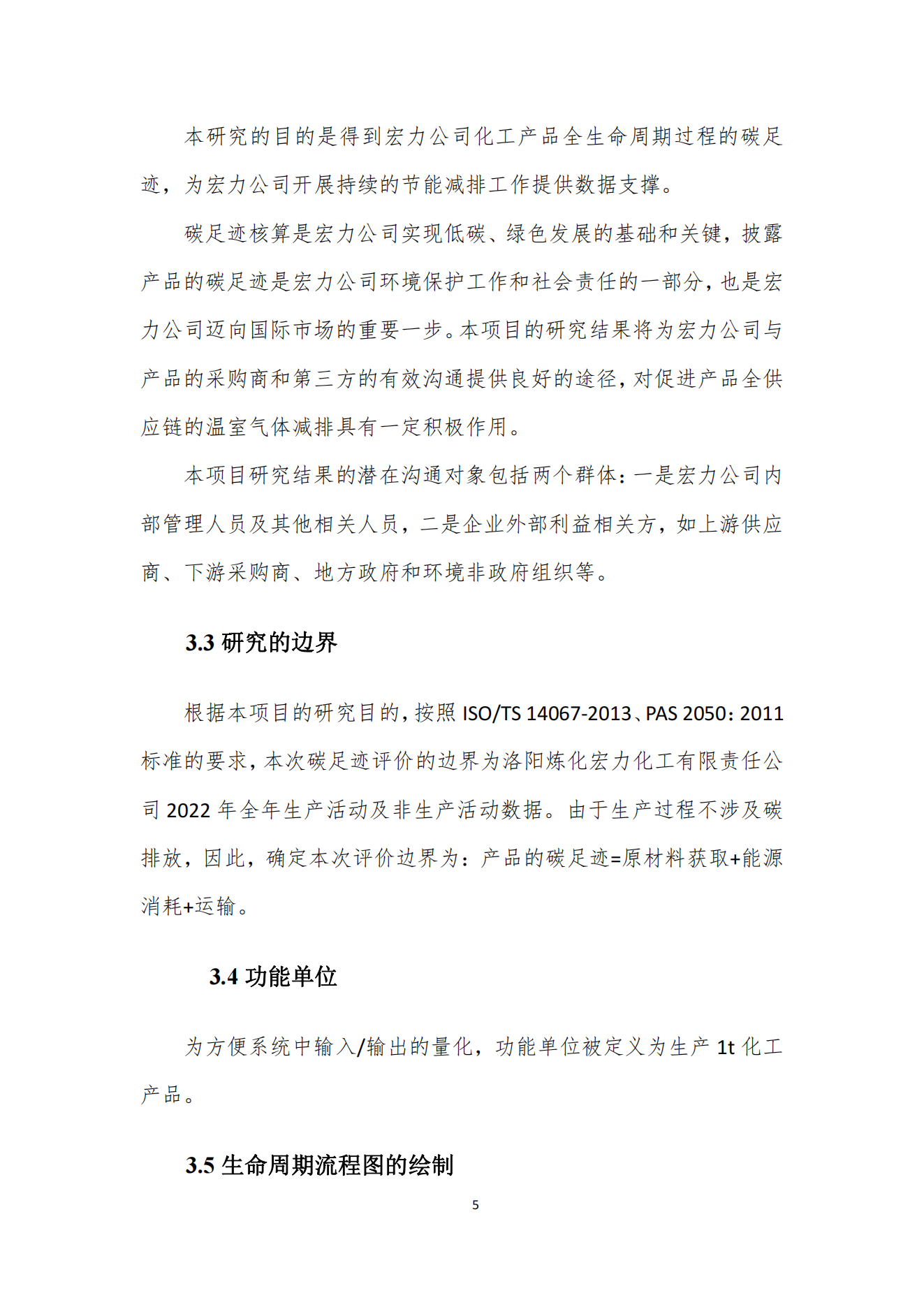 本研究的目的是得到宏力公司化工产品全生命周期过程的碳足迹，为宏力公司开展持续的节能减排工作提供数据支撑。

碳足迹核算是宏力公司实现低碳、绿色发展的基础和关键，披露产品的碳足迹是宏力公司环境保护工作和社会责任的一部分，也是宏力公司迈向国际市场的重要一步。本项目的研究结果将为宏力公司与产品的采购商和第三方的有效沟通提供良好的途径，对促进产品全供应链的温室气体减排具有一定积极作用。

本项目研究结果的潜在沟通对象包括两个群体：一是宏力公司内部管理人员及其他相关人员，二是企业外部利益相关方，如上游供应商、下游采购商、地方政府和环境非政府组织等。

3.3 研究的边界

根据本项目的研究目的，按照 ISO/TS 14067-2013、PAS 2050：2011 标准的要求，本次碳足迹评价的边界为洛阳炼化宏力化工有限责任公司 2022 年全年生产活动及非生产活动数据。由于生产过程不涉及碳排放，因此，确定本次评价边界为：产品的碳足迹=原材料获取+能源消耗+运输。

3.4 功能单位

为方便系统中输入/输出的量化，功能单位被定义为生产 1t 化工产品。

3.5 生命周期流程图的绘制

5